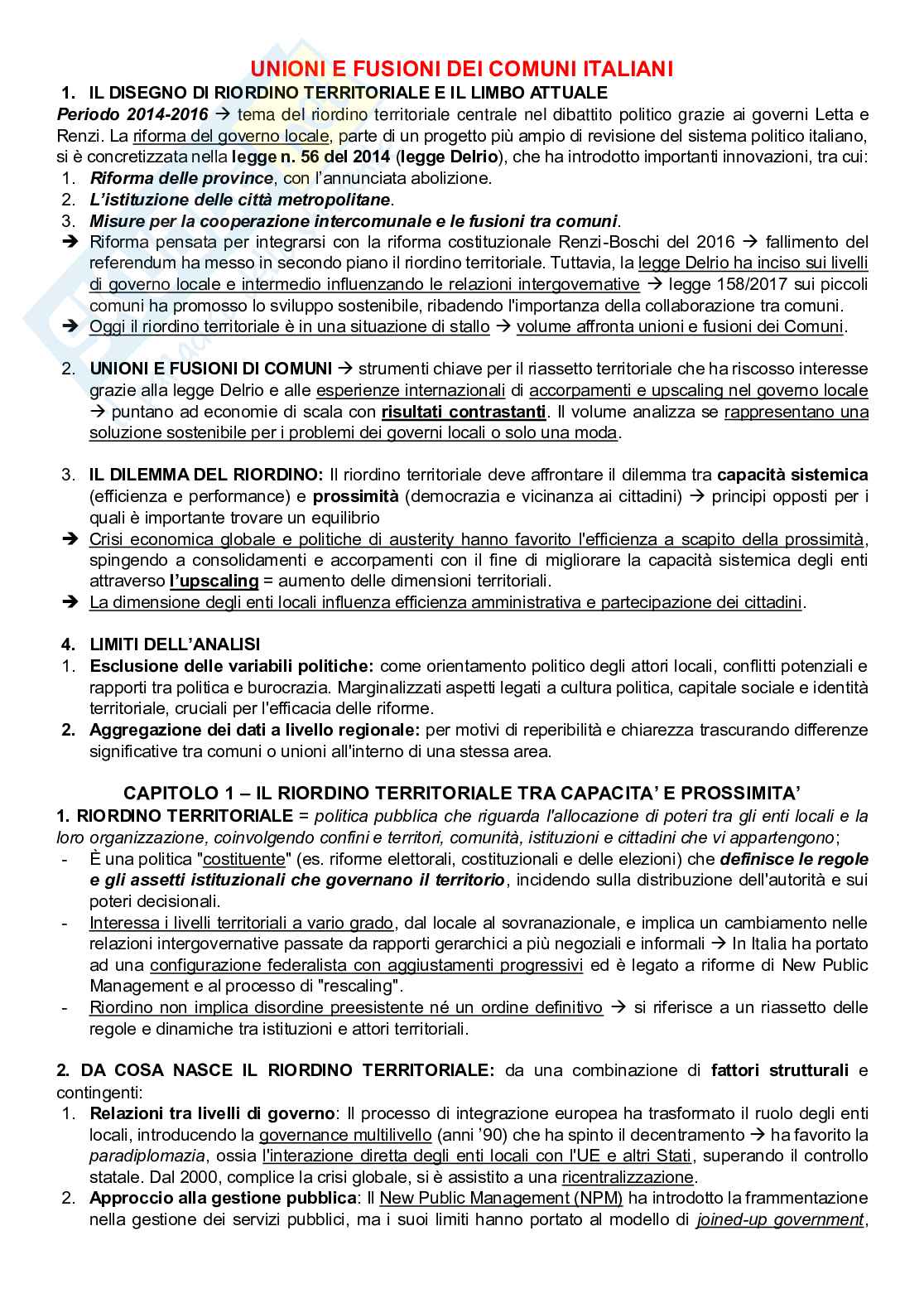 UNIONI E FUSIONI DEI COMUNI ITALIANI

1. IL DISEGNO DI RIORDINO TERRITORIALE E IL LIMBO ATTUALE

Periodo 2014-2016 → tema del riordino territoriale centrale nel dibattito politico grazie ai governi Letta e Renzi. La riforma del governo locale, parte di un progetto più ampio di revisione del sistema politico italiano, si è concretizzata nella legge n. 56 del 2014 (legge Delrio), che ha introdotto importanti innovazioni, tra cui:

1. Riforma delle province, con l'annunciata abolizione.
2. L'istituzione delle città metropolitane.
3. Misure per la cooperazione intercomunale e le fusioni tra comuni.

➔ Riforma pensata per integrarsi con la riforma costituzionale Renzi-Boschi del 2016 → fallimento del referendum ha messo in secondo piano il riordino territoriale. Tuttavia, la legge Delrio ha inciso sui livelli di governo locale e intermedio influenzando le relazioni intergovernative → legge 158/2017 sui piccoli comuni ha promosso lo sviluppo sostenibile, ribadendo l'importanza della collaborazione tra comuni.
➔ Oggi il riordino territoriale è in una situazione di stallo → volume affronta unioni e fusioni dei Comuni.

2. UNIONI E FUSIONI DI COMUNI → strumenti chiave per il riassetto territoriale che ha riscosso interesse grazie alla legge Delrio e alle esperienze internazionali di accorpamenti e upscaling nel governo locale → puntano ad economie di scala con risultati contrastanti. Il volume analizza se rappresentano una soluzione sostenibile per i problemi dei governi locali o solo una moda.

3. IL DILEMMA DEL RIORDINO: Il riordino territoriale deve affrontare il dilemma tra capacità sistemica (efficienza e performance) e prossimità (democrazia e vicinanza ai cittadini) → principi opposti per i quali è importante trovare un equilibrio
➔ Crisi economica globale e politiche di austerity hanno favorito l'efficienza a scapito della prossimità, spingendo a consolidamenti e accorpamenti con il fine di migliorare la capacità sistemica degli enti attraverso l'upscaling = aumento delle dimensioni territoriali.
➔ La dimensione degli enti locali influenza efficienza amministrativa e partecipazione dei cittadini.

4. LIMITI DELL'ANALISI
1. Esclusione delle variabili politiche: come orientamento politico degli attori locali, conflitti potenziali e rapporti tra politica e burocrazia. Marginalizzati aspetti legati a cultura politica, capitale sociale e identità territoriale, cruciali per l'efficacia delle riforme.
2. Aggregazione dei dati a livello regionale: per motivi di reperibilità e chiarezza trascurando differenze significative tra comuni o unioni all'interno di una stessa area.

CAPITOLO 1 – IL RIORDINO TERRITORIALE TRA CAPACITA' E PROSSIMITA'

1. RIORDINO TERRITORIALE = politica pubblica che riguarda l'allocazione di poteri tra gli enti locali e la loro organizzazione, coinvolgendo confini e territori, comunità, istituzioni e cittadini che vi appartengono;
- È una politica "costituente" (es. riforme elettorali, costituzionali e delle elezioni) che definisce le regole e gli assetti istituzionali che governano il territorio, incidendo sulla distribuzione dell'autorità e sui poteri decisionali.
- Interessa i livelli territoriali a vario grado, dal locale al sovranazionale, e implica un cambiamento nelle relazioni intergovernative passate da rapporti gerarchici a più negoziali e informali → In Italia ha portato ad una configurazione federalista con aggiustamenti progressivi ed è legato a riforme di New Public Management e al processo di "rescaling".
- Riordino non implica disordine preesistente né un ordine definitivo → si riferisce a un riassetto delle regole e dinamiche tra istituzioni e attori territoriali.

2. DA COSA NASCE IL RIORDINO TERRITORIALE: da una combinazione di fattori strutturali e contingenti:
1. Relazioni tra livelli di governo: Il processo di integrazione europea ha trasformato il ruolo degli enti locali, introducendo la governance multilivello (anni '90) che ha spinto il decentramento → ha favorito la paradiplomazia, ossia l'interazione diretta degli enti locali con l'UE e altri Stati, superando il controllo statale. Dal 2000, complice la crisi globale, si è assistito a una ricentralizzazione.
2. Approccio alla gestione pubblica: Il New Public Management (NPM) ha introdotto la frammentazione nella gestione dei servizi pubblici, ma i suoi limiti hanno portato al modello di joined-up government,